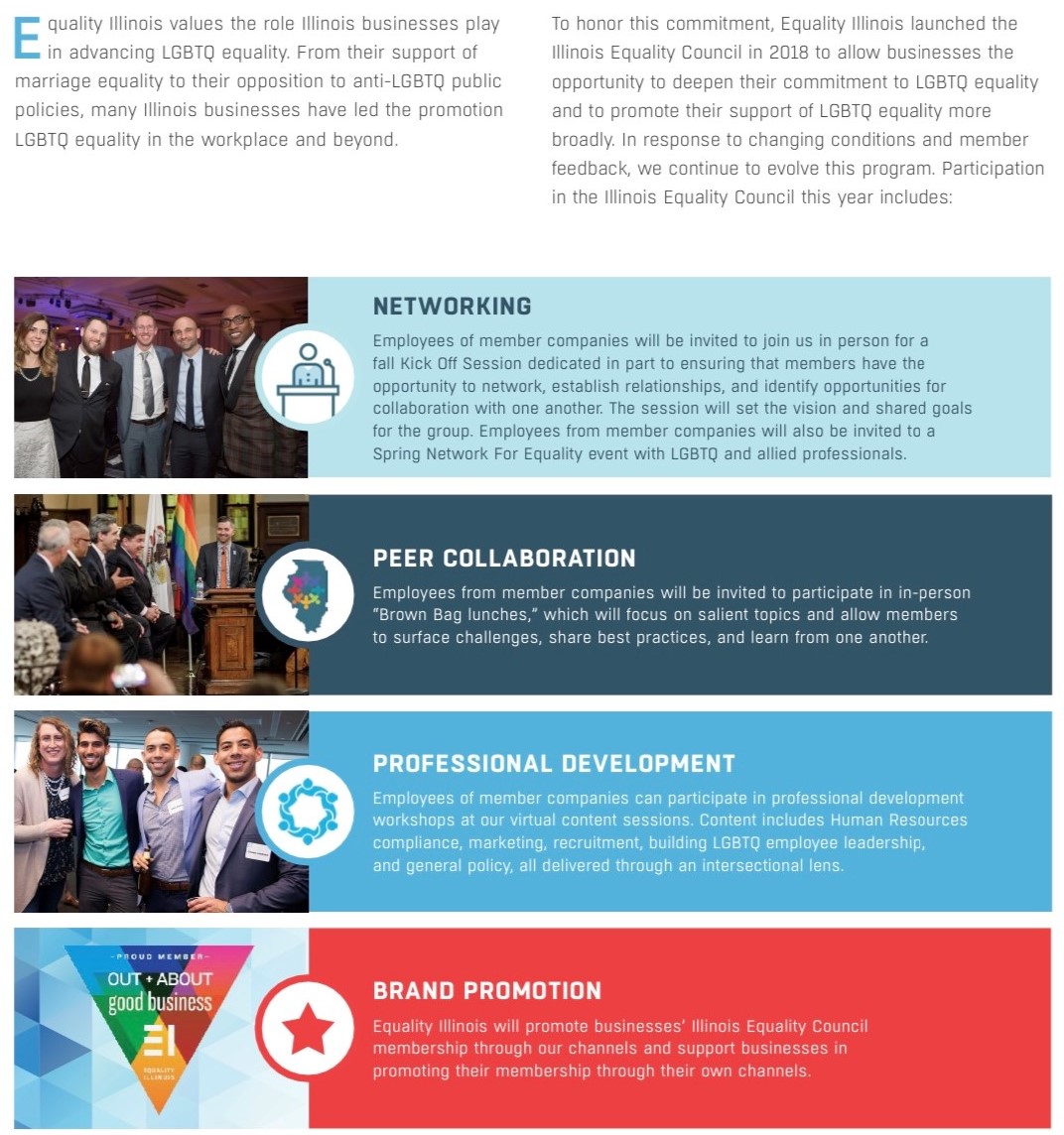 Equality Illinois values the role Illinois businesses play in advancing LGBTQ equality. From their support of marriage equality to their opposition to anti-LGBTQ public policies, many Illinois businesses have led the promotion LGBTQ equality in the workplace and beyond.

To honor this commitment, Equality Illinois launched the Illinois Equality Council in 2018 to allow businesses the opportunity to deepen their commitment to LGBTQ equality and to promote their support of LGBTQ equality more broadly. In response to changing conditions and member feedback, we continue to evolve this program. Participation in the Illinois Equality Council this year includes:

NETWORKING
Employees of member companies will be invited to join us in person for a fall Kick Off Session dedicated in part to ensuring that members have the opportunity to network, establish relationships, and identify opportunities for collaboration with one another. The session will set the vision and shared goals for the group. Employees from member companies will also be invited to a Spring Network For Equality event with LGBTQ and allied professionals.

PEER COLLABORATION
Employees from member companies will be invited to participate in in-person "Brown Bag lunches," which will focus on salient topics and allow members to surface challenges, share best practices, and learn from one another.

PROFESSIONAL DEVELOPMENT
Employees of member companies can participate in professional development workshops at our virtual content sessions. Content includes Human Resources compliance, marketing, recruitment, building LGBTQ employee leadership, and general policy, all delivered through an intersectional lens.

PROUD MEMBER
OUT + ABOUT
good business
EI
EQUALITY ILLINOIS

BRAND PROMOTION
Equality Illinois will promote businesses' Illinois Equality Council membership through our channels and support businesses in promoting their membership through their own channels.